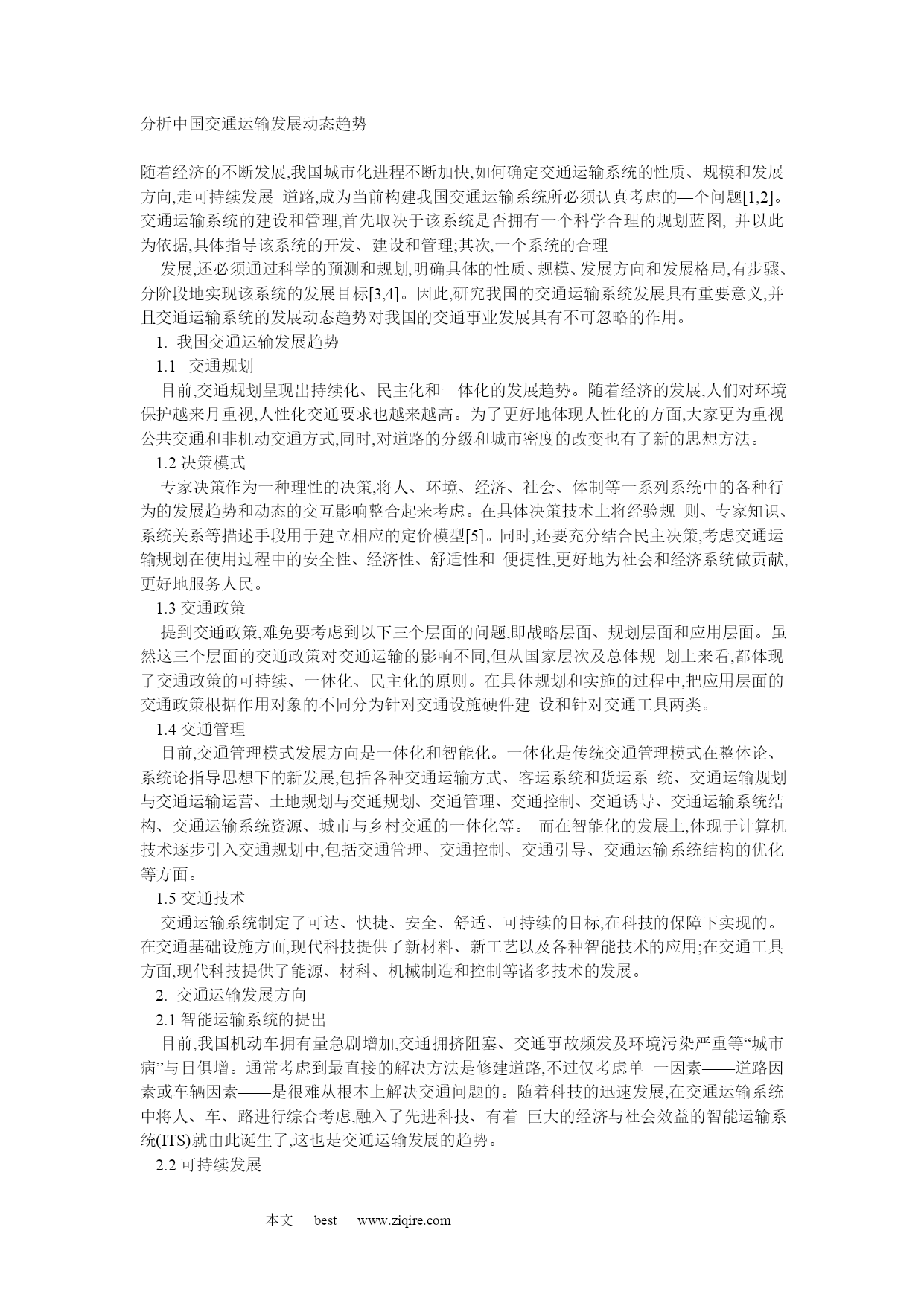 分析中国交通运输发展动态趋势

随着经济的不断发展,我国城市化进程不断加快,如何确定交通运输系统的性质、规模和发展方向,走可持续发展 道路,成为当前构建我国交通运输系统所必须认真考虑的—个问题[1,2]。交通运输系统的建设和管理,首先取决于该系统是否拥有一个科学合理的规划蓝图, 并以此为依据,具体指导该系统的开发、建设和管理;其次,一个系统的合理

发展,还必须通过科学的预测和规划,明确具体的性质、规模、发展方向和发展格局,有步骤、分阶段地实现该系统的发展目标[3,4]。因此,研究我国的交通运输系统发展具有重要意义,并且交通运输系统的发展动态趋势对我国的交通事业发展具有不可忽略的作用。

1. 我国交通运输发展趋势

1.1 交通规划

目前,交通规划呈现出持续化、民主化和一体化的发展趋势。随着经济的发展,人们对环境保护越来月重视,人性化交通要求也越来越高。为了更好地体现人性化的方面,大家更为重视公共交通和非机动交通方式,同时,对道路的分级和城市密度的改变也有了新的思想方法。

1.2 决策模式

专家决策作为一种理性的决策,将人、环境、经济、社会、体制等一系列系统中的各种行为的发展趋势和动态的交互影响整合起来考虑。在具体决策技术上将经验规 则、专家知识、系统关系等描述手段用于建立相应的定价模型[5]。同时,还要充分结合民主决策,考虑交通运输规划在使用过程中的安全性、经济性、舒适性和 便捷性,更好地为社会和经济系统做贡献,更好地服务人民。

1.3 交通政策

提到交通政策,难免要考虑到以下三个层面的问题,即战略层面、规划层面和应用层面。虽然这三个层面的交通政策对交通运输的影响不同,但从国家层次及总体规 划上来看,都体现了交通政策的可持续、一体化、民主化的原则。在具体规划和实施的过程中,把应用层面的交通政策根据作用对象的不同分为针对交通设施硬件建 设和针对交通工具两类。

1.4 交通管理

目前,交通管理模式发展方向是一体化和智能化。一体化是传统交通管理模式在整体论、系统论指导思想下的新发展,包括各种交通运输方式、客运系统和货运系 统、交通运输规划与交通运输运营、土地规划与交通规划、交通管理、交通控制、交通诱导、交通运输系统结构、交通运输系统资源、城市与乡村交通的一体化等。 而在智能化的发展上,体现于计算机技术逐步引入交通规划中,包括交通管理、交通控制、交通引导、交通运输系统结构的优化等方面。

1.5 交通技术

交通运输系统制定了可达、快捷、安全、舒适、可持续的目标,在科技的保障下实现的。在交通基础设施方面,现代科技提供了新材料、新工艺以及各种智能技术的应用;在交通工具方面,现代科技提供了能源、材料、机械制造和控制等诸多技术的发展。

2. 交通运输发展方向

2.1 智能运输系统的提出

目前,我国机动车拥有量急剧增加,交通拥挤阻塞、交通事故频发及环境污染严重等“城市病”与日俱增。通常考虑到最直接的解决方法是修建道路,不过仅考虑单 一因素——道路因素或车辆因素——是很难从根本上解决交通问题的。随着科技的迅速发展,在交通运输系统中将人、车、路进行综合考虑,融入了先进科技、有着 巨大的经济与社会效益的智能运输系统(ITS)就由此诞生了,这也是交通运输发展的趋势。

2.2 可持续发展

本文 best www.ziqire.com